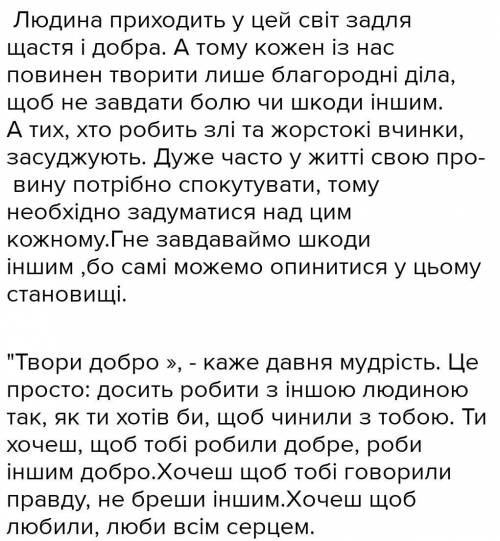 Людина приходить у цей світ задля щастя і добра. А тому кожен із нас повинен творити лише благородні діла, щоб не завдати болю чи шкоди іншим. А тих, хто робить злі та жорстокі вчинки, засуджують. Дуже часто у житті свою провину потрібно спокутувати, тому необхідно задуматися над цим кожному.Гне завдаваймо шкоди іншим ,бо самі можемо опинитися у цьому становищі.

"Твори добро », - каже давня мудрість. Це просто: досить робити з іншою людиною так, як ти хотів би, щоб чинили з тобою. Ти хочеш, щоб тобі робили добре, роби іншим добро.Хочеш щоб тобі говорили правду, не бреши іншим.Хочеш щоб любили, люби всім серцем.